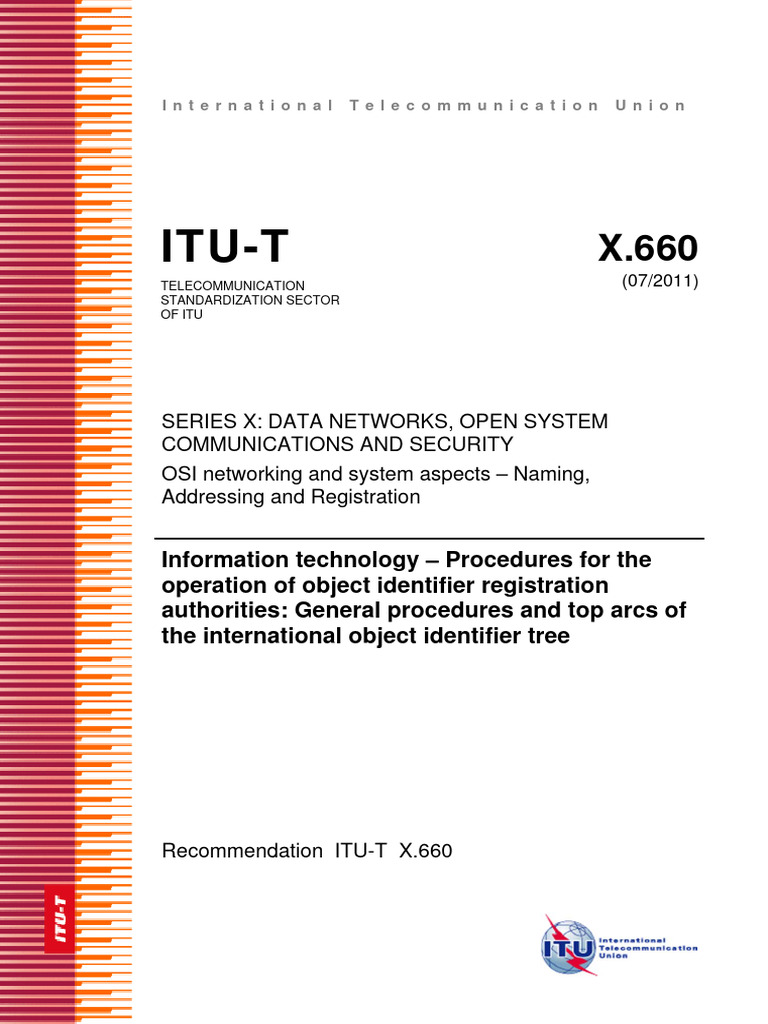 International Telecommunication Union

ITU-T

TELECOMMUNICATION STANDARDIZATION SECTOR OF ITU

X.660

(07/2011)

SERIES X: DATA NETWORKS, OPEN SYSTEM COMMUNICATIONS AND SECURITY

OSI networking and system aspects – Naming, Addressing and Registration

Information technology – Procedures for the operation of object identifier registration authorities: General procedures and top arcs of the international object identifier tree

Recommendation ITU-T X.660

ITU-T

ITU

International Telecommunication Union